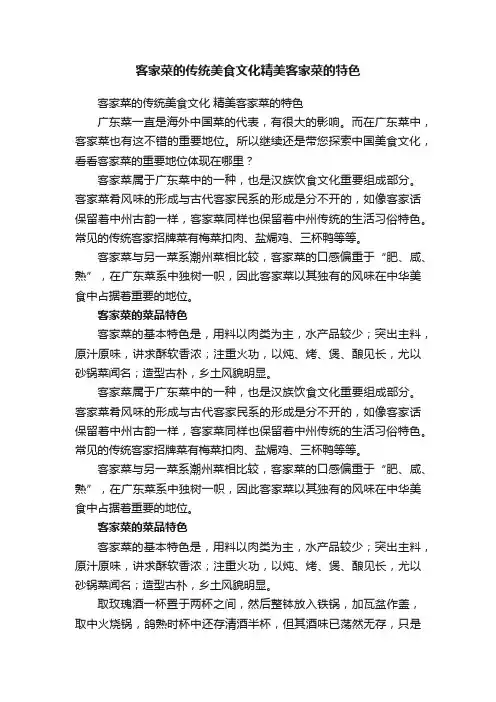 客家菜的传统美食文化精美客家菜的特色

客家菜的传统美食文化 精美客家菜的特色

广东菜一直是海外中国菜的代表，有很大的影响。而在广东菜中，客家菜也有这不错的重要地位。所以继续还是带您探索中国美食文化，看看客家菜的重要地位体现在哪里？

客家菜属于广东菜中的一种，也是汉族饮食文化重要组成部分。客家菜肴风味的形成与古代客家民系的形成是分不开的，如像客家话保留着中州古韵一样，客家菜同样也保留着中州传统的生活习俗特色。常见的传统客家招牌菜有梅菜扣肉、盐焗鸡、三杯鸭等等。

客家菜与另一菜系潮州菜相比较，客家菜的口感偏重于“肥、咸、熟”，在广东菜系中独树一帜，因此客家菜以其独有的风味在中华美食中占据着重要的地位。

客家菜的菜品特色

客家菜的基本特色是，用料以肉类为主，水产品较少；突出主料，原汁原味，讲求酥软香浓；注重火功，以炖、烤、煲、酿见长，尤以砂锅菜闻名；造型古朴，乡土风貌明显。

客家菜属于广东菜中的一种，也是汉族饮食文化重要组成部分。客家菜肴风味的形成与古代客家民系的形成是分不开的，如像客家话保留着中州古韵一样，客家菜同样也保留着中州传统的生活习俗特色。常见的传统客家招牌菜有梅菜扣肉、盐焗鸡、三杯鸭等等。

客家菜与另一菜系潮州菜相比较，客家菜的口感偏重于“肥、咸、熟”，在广东菜系中独树一帜，因此客家菜以其独有的风味在中华美食中占据着重要的地位。

客家菜的菜品特色

客家菜的基本特色是，用料以肉类为主，水产品较少；突出主料，原汁原味，讲求酥软香浓；注重火功，以炖、烤、煲、酿见长，尤以砂锅菜闻名；造型古朴，乡土风貌明显。

取玫瑰酒一杯置于两杯之间，然后整钵放入铁锅，加瓦盆作盖，取中火烧锅，鸽熟时杯中还存清酒半杯，但其酒味已荡然无存，只是